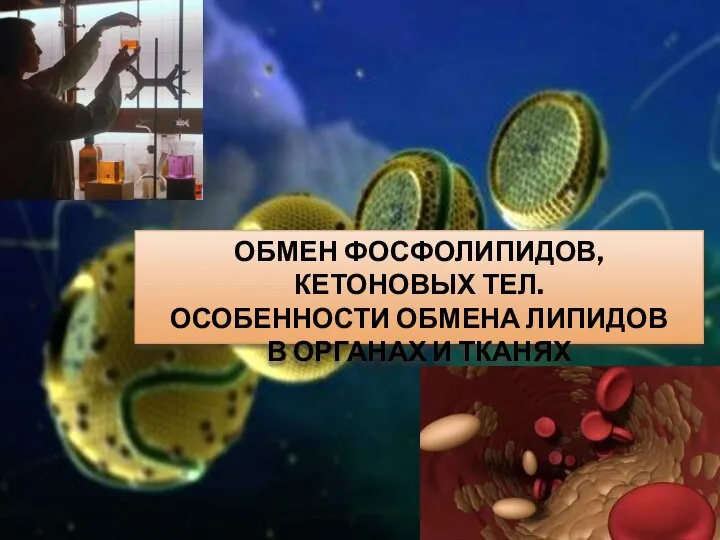 ОБМЕН ФОСФОЛИПИДОВ,
КЕТОНОВЫХ ТЕЛ.
ОСОБЕННОСТИ ОБМЕНА ЛИПИДОВ
В ОРГАНАХ И ТКАНЯХ